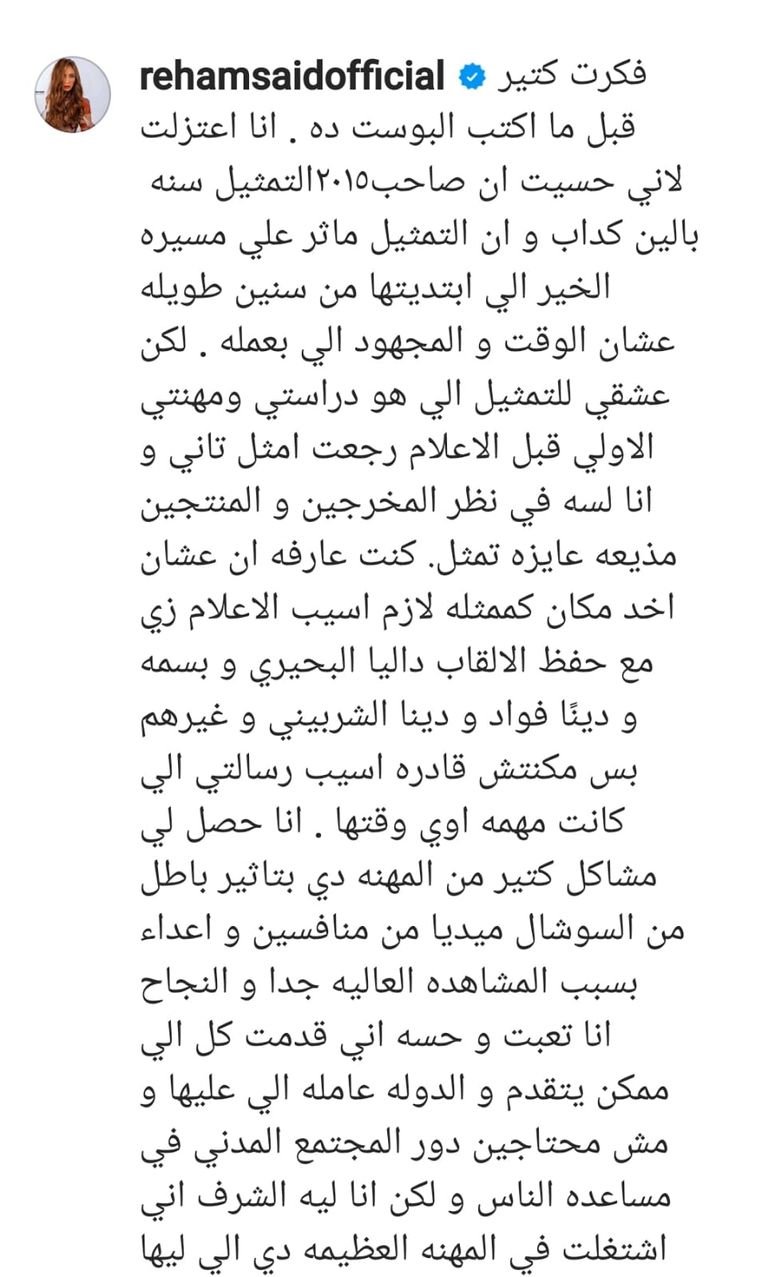 rehamsaidofficial فكرت كتير قبل ما اكتب البوست ده . انا اعتزلت التمثيل سنه ٢٠١٥ لاني حسيت ان صاحب بالين كداب و ان التمثيل ماثر علي مسيره الخير الي ابتديتها من سنين طويله عشان الوقت و المجهود الي بعمله . لكن عشقي للتمثيل الي هو دراستي ومهنتي الاولي قبل الاعلام رجعت امثل تاني و انا لسه في نظر المخرجين و المنتجين مذيعه عايزه تمثل. كنت عارفه ان عشان اخد مكان كممثله لازم اسيب الاعلام زي مع حفظ الالقاب داليا البحيري و بسمه و دينًا فواد و دينا الشربيني و غيرهم بس مكنتش قادره اسيب رسالتي الي كانت مهمه اوي وقتها . انا حصل لي مشاكل كتير من المهنه دي بتاثير باطل من السوشال ميديا من منافسين و اعداء بسبب المشاهده العاليه جدا و النجاح انا تعبت و حسه اني قدمت كل الي ممكن يتقدم و الدوله عامله الي عليها و مش محتاجين دور المجتمع المدني في مساعده الناس و لكن انا ليه الشرف اني اشتغلت في المهنه العظيمه دي الي ليها